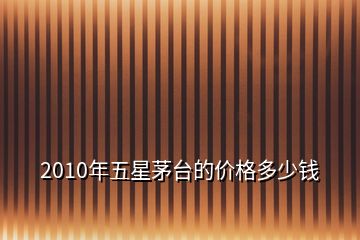 2010年五星茅台的价格多少钱